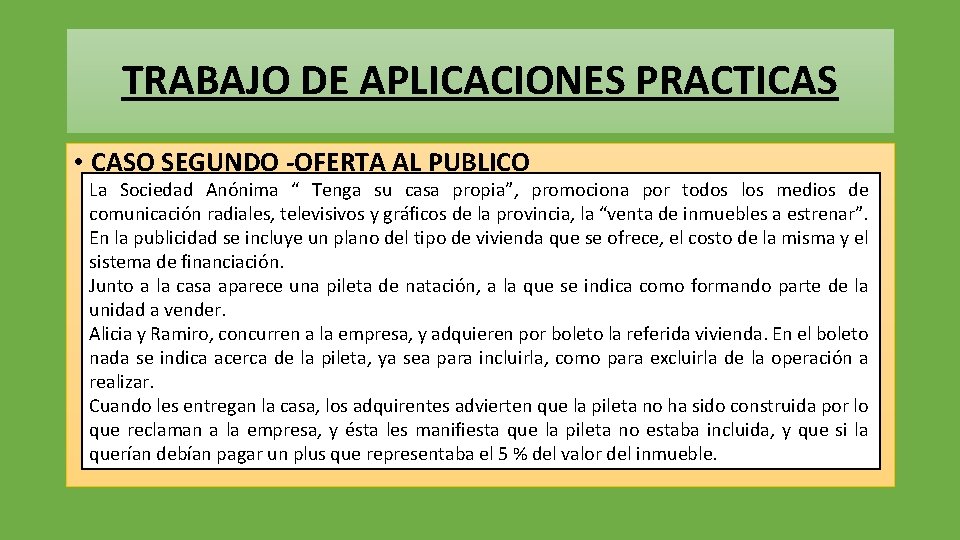 TRABAJO DE APLICACIONES PRACTICAS

• CASO SEGUNDO -OFERTA AL PUBLICO

La Sociedad Anónima “ Tenga su casa propia”, promociona por todos los medios de comunicación radiales, televisivos y gráficos de la provincia, la “venta de inmuebles a estrenar”. En la publicidad se incluye un plano del tipo de vivienda que se ofrece, el costo de la misma y el sistema de financiación.
Junto a la casa aparece una pileta de natación, a la que se indica como formando parte de la unidad a vender.
Alicia y Ramiro, concurren a la empresa, y adquieren por boleto la referida vivienda. En el boleto nada se indica acerca de la pileta, ya sea para incluirla, como para excluirla de la operación a realizar.
Cuando les entregan la casa, los adquirentes advierten que la pileta no ha sido construida por lo que reclaman a la empresa, y ésta les manifiesta que la pileta no estaba incluida, y que si la querían debían pagar un plus que representaba el 5 % del valor del inmueble.